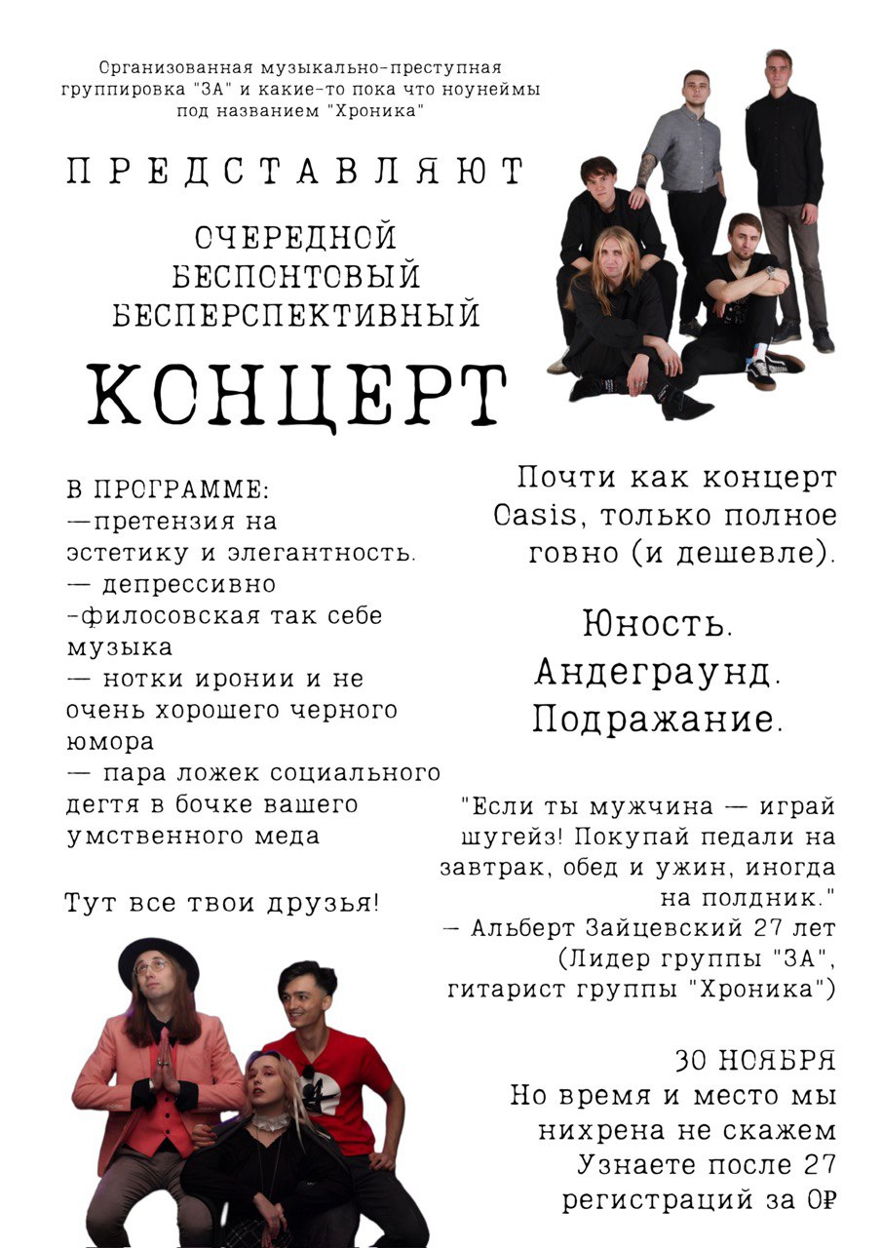 Организованная музыкально-преступная группировка "ЗА" и какие-то пока что ноунеймы под названием "Хроника"

ПРЕДСТАВЛЯЮТ

ОЧЕРЕДНОЙ БЕСПОНТОВЫЙ БЕСПЕРСПЕКТИВНЫЙ

КОНЦЕРТ

В ПРОГРАММЕ:
—претензия на эстетику и элегантность.
— депрессивно -филосовская так себе музыка
— нотки иронии и не очень хорошего черного юмора
— пара ложек социального дегтя в бочке вашего умственного меда

Тут все твои друзья!

Почти как концерт Oasis, только полное говно (и дешевле).

Юность.
Андеграунд.
Подражание.

"Если ты мужчина — играй шугейз! Покупай педали на завтрак, обед и ужин, иногда на полдник."
— Альберт Зайцевский 27 лет (Лидер группы "ЗА", гитарист группы "Хроника")

30 НОЯБРЯ
Но время и место мы нихрена не скажем
Узнаете после 27 регистраций за 0₽